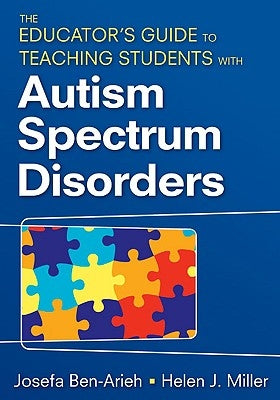 THE EDUCATOR'S GUIDE TO TEACHING STUDENTS WITH

Autism Spectrum Disorders

Josefa Ben-Arieh ▪ Helen J. Miller